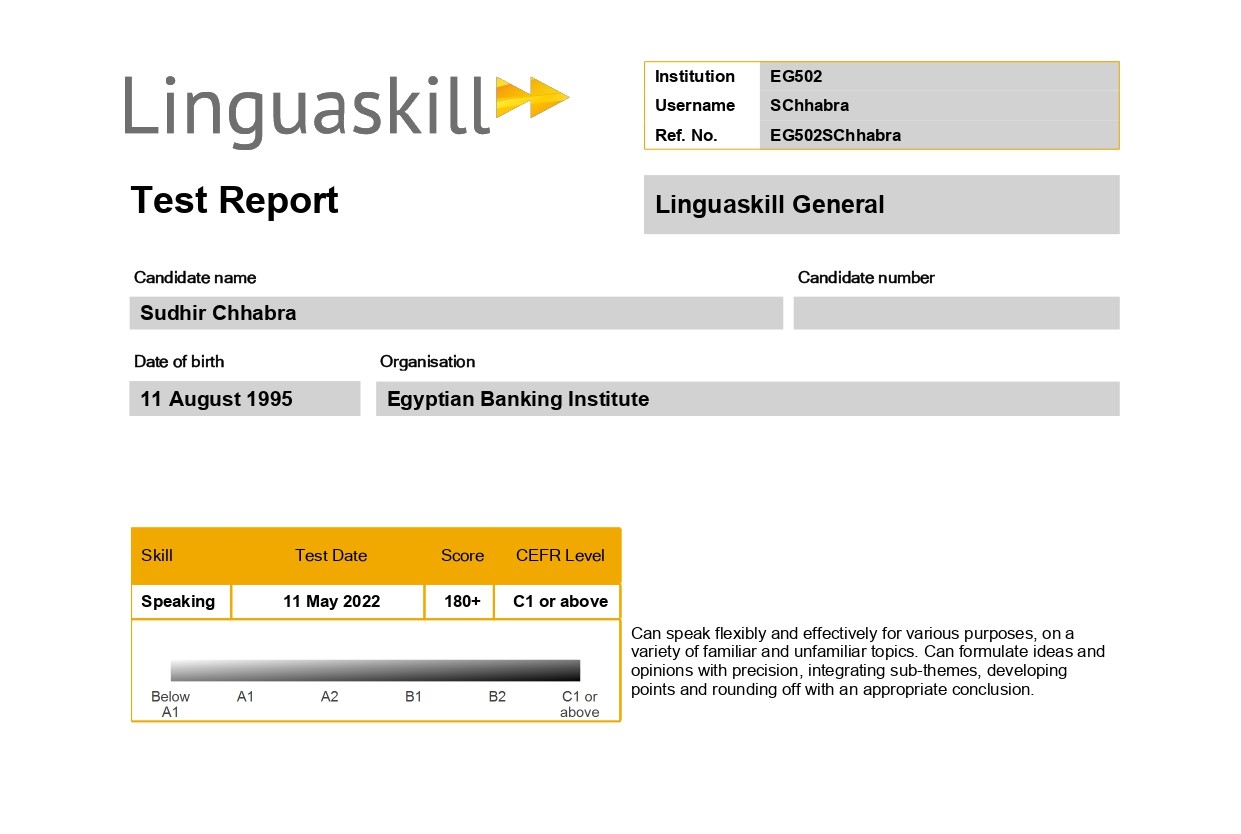 Linguaskill

| Institution | EG502 |
|---|---|
| Username | SChhabra |
| Ref. No. | EG502SChhabra |

Test Report

Linguaskill General

Candidate name

Sudhir Chhabra

Candidate number

Date of birth

11 August 1995

Organisation

Egyptian Banking Institute

| Skill | Test Date | Score | CEFR Level |
|---|---|---|---|
| Speaking | 11 May 2022 | 180+ | C1 or above |

Below A1 A1 A2 B1 B2 C1 or above

Can speak flexibly and effectively for various purposes, on a variety of familiar and unfamiliar topics. Can formulate ideas and opinions with precision, integrating sub-themes, developing points and rounding off with an appropriate conclusion.